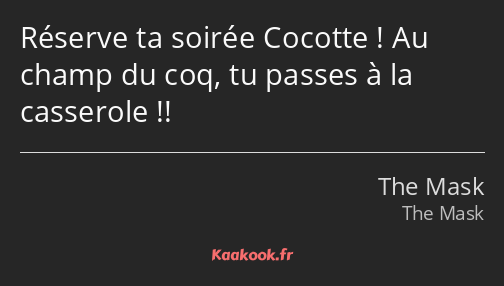 Réserve ta soirée Cocotte ! Au champ du coq, tu passes à la casserole !!

The Mask
The Mask

Kaakook.fr